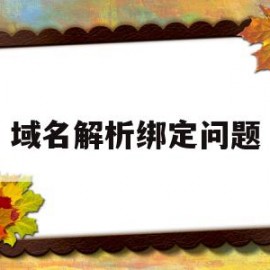 域名解析绑定问题